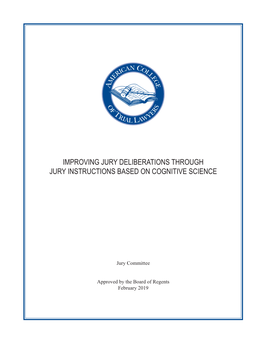 AMERICAN COLLEGE OF TRIAL LAWYERS

IMPROVING JURY DELIBERATIONS THROUGH JURY INSTRUCTIONS BASED ON COGNITIVE SCIENCE

Jury Committee

Approved by the Board of Regents
February 2019